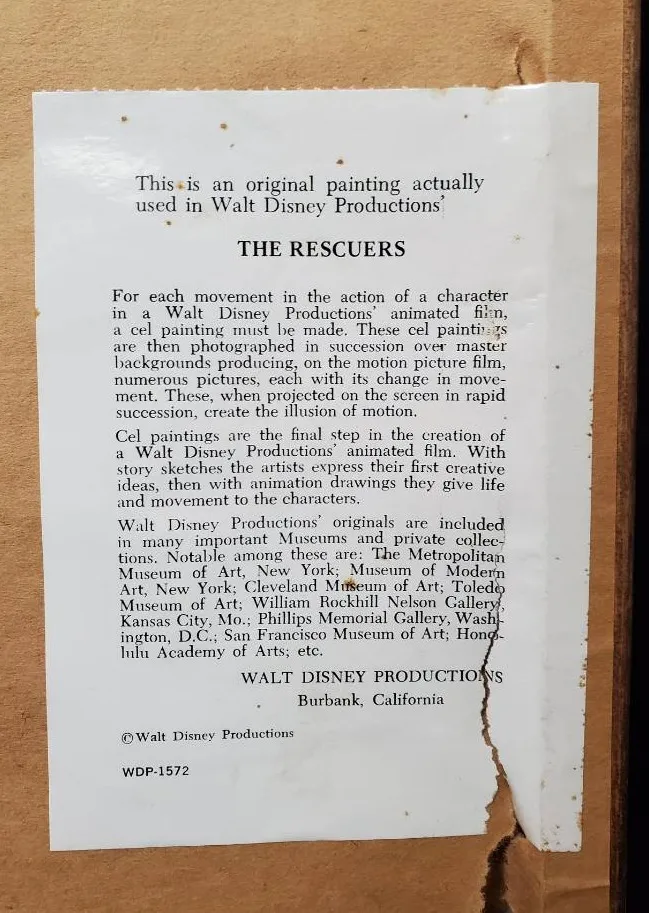 This is an original painting actually used in Walt Disney Productions'

THE RESCUERS

For each movement in the action of a character in a Walt Disney Productions' animated film, a cel painting must be made. These cel paintings are then photographed in succession over master backgrounds producing, on the motion picture film, numerous pictures, each with its change in movement. These, when projected on the screen in rapid succession, create the illusion of motion.

Cel paintings are the final step in the creation of a Walt Disney Productions' animated film. With story sketches the artists express their first creative ideas, then with animation drawings they give life and movement to the characters.

Walt Disney Productions' originals are included in many important Museums and private collections. Notable among these are: The Metropolitan Museum of Art, New York; Museum of Modern Art, New York; Cleveland Museum of Art; Toledo Museum of Art; William Rockhill Nelson Gallery, Kansas City, Mo.; Phillips Memorial Gallery, Washington, D.C.; San Francisco Museum of Art; Honolulu Academy of Arts; etc.

WALT DISNEY PRODUCTIONS
Burbank, California

© Walt Disney Productions

WDP-1572